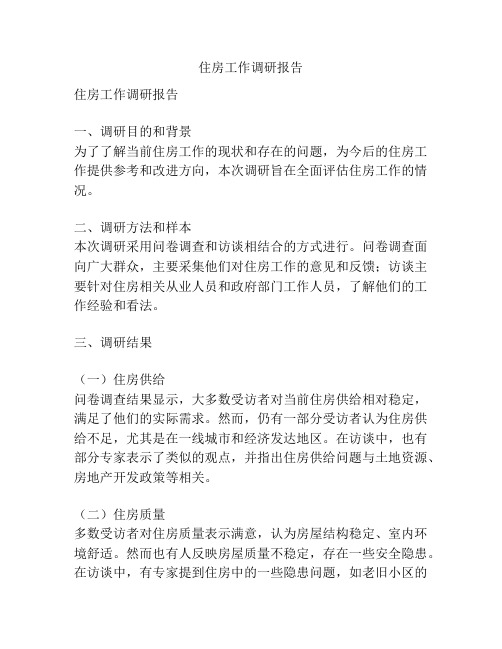 住房工作调研报告

住房工作调研报告

一、调研目的和背景
为了了解当前住房工作的现状和存在的问题，为今后的住房工作提供参考和改进方向，本次调研旨在全面评估住房工作的情况。

二、调研方法和样本
本次调研采用问卷调查和访谈相结合的方式进行。问卷调查面向广大群众，主要采集他们对住房工作的意见和反馈；访谈主要针对住房相关从业人员和政府部门工作人员，了解他们的工作经验和看法。

三、调研结果

（一）住房供给
问卷调查结果显示，大多数受访者对当前住房供给相对稳定，满足了他们的实际需求。然而，仍有一部分受访者认为住房供给不足，尤其是在一线城市和经济发达地区。在访谈中，也有部分专家表示了类似的观点，并指出住房供给问题与土地资源、房地产开发政策等相关。

（二）住房质量
多数受访者对住房质量表示满意，认为房屋结构稳定、室内环境舒适。然而也有人反映房屋质量不稳定，存在一些安全隐患。在访谈中，有专家提到住房中的一些隐患问题，如老旧小区的